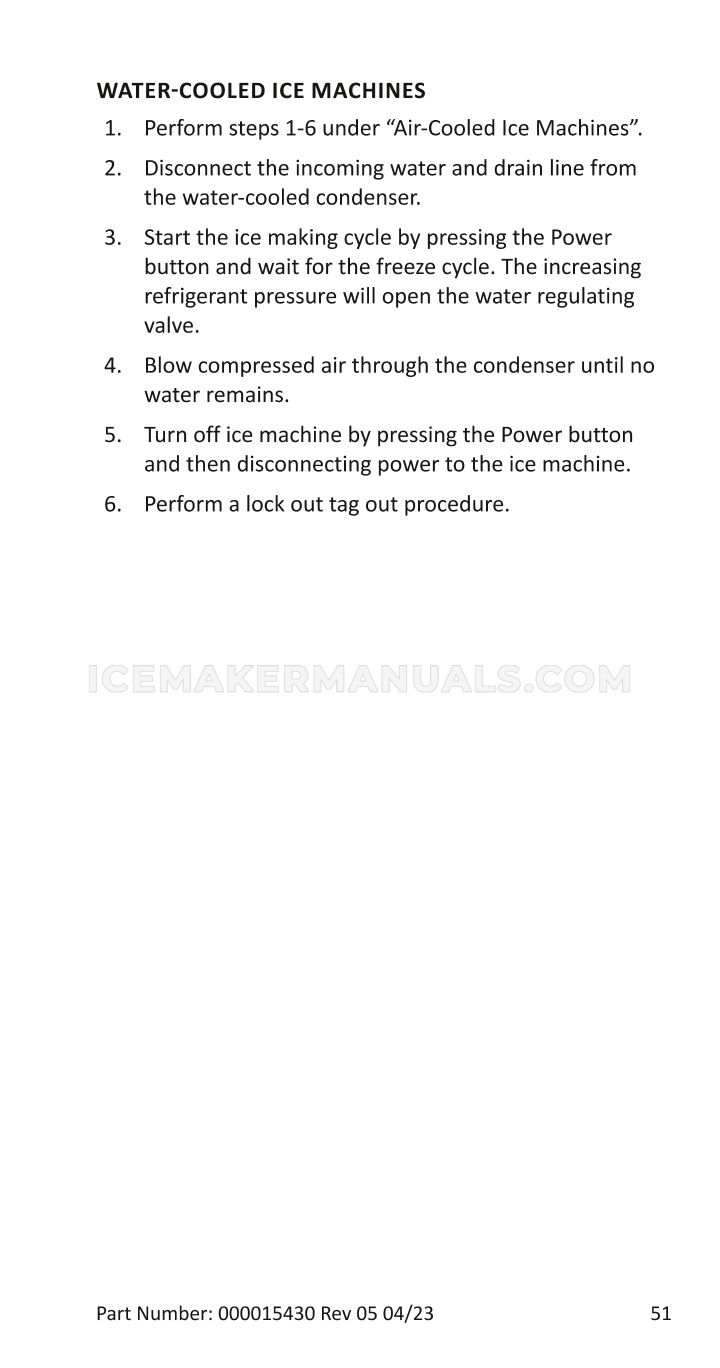 WATER-COOLED ICE MACHINES

1. Perform steps 1-6 under “Air-Cooled Ice Machines”.

2. Disconnect the incoming water and drain line from the water-cooled condenser.

3. Start the ice making cycle by pressing the Power button and wait for the freeze cycle. The increasing refrigerant pressure will open the water regulating valve.

4. Blow compressed air through the condenser until no water remains.

5. Turn off ice machine by pressing the Power button and then disconnecting power to the ice machine.

6. Perform a lock out tag out procedure.

ICEMAKERMANUALS.COM

Part Number: 000015430 Rev 05 04/23

51